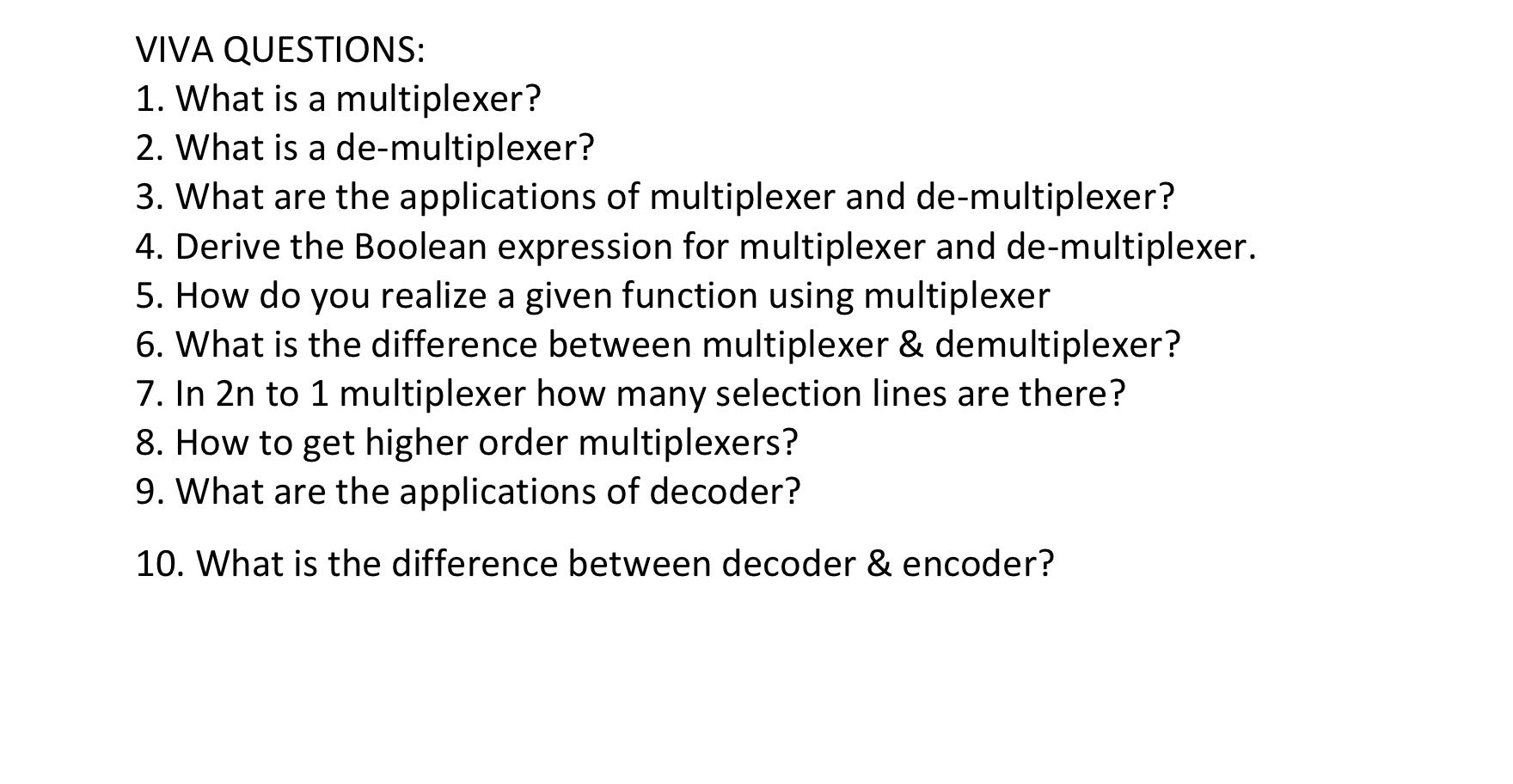 VIVA QUESTIONS:
1. What is a multiplexer?
2. What is a de-multiplexer?
3. What are the applications of multiplexer and de-multiplexer?
4. Derive the Boolean expression for multiplexer and de-multiplexer.
5. How do you realize a given function using multiplexer
6. What is the difference between multiplexer & demultiplexer?
7. In 2n to 1 multiplexer how many selection lines are there?
8. How to get higher order multiplexers?
9. What are the applications of decoder?

10. What is the difference between decoder & encoder?